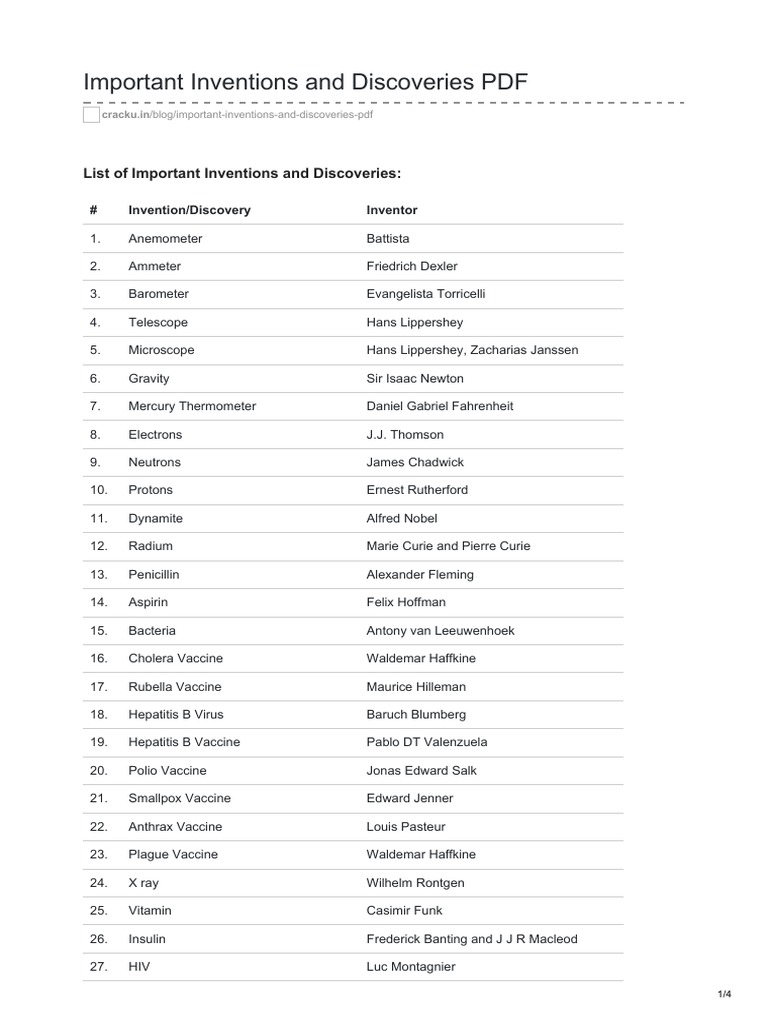 Important Inventions and Discoveries PDF

cracku.in/blog/important-inventions-and-discoveries-pdf

List of Important Inventions and Discoveries:

| # | Invention/Discovery | Inventor |
|---|---|---|
| 1. | Anemometer | Battista |
| 2. | Ammeter | Friedrich Dexler |
| 3. | Barometer | Evangelista Torricelli |
| 4. | Telescope | Hans Lippershey |
| 5. | Microscope | Hans Lippershey, Zacharias Janssen |
| 6. | Gravity | Sir Isaac Newton |
| 7. | Mercury Thermometer | Daniel Gabriel Fahrenheit |
| 8. | Electrons | J.J. Thomson |
| 9. | Neutrons | James Chadwick |
| 10. | Protons | Ernest Rutherford |
| 11. | Dynamite | Alfred Nobel |
| 12. | Radium | Marie Curie and Pierre Curie |
| 13. | Penicillin | Alexander Fleming |
| 14. | Aspirin | Felix Hoffman |
| 15. | Bacteria | Antony van Leeuwenhoek |
| 16. | Cholera Vaccine | Waldemar Haffkine |
| 17. | Rubella Vaccine | Maurice Hilleman |
| 18. | Hepatitis B Virus | Baruch Blumberg |
| 19. | Hepatitis B Vaccine | Pablo DT Valenzuela |
| 20. | Polio Vaccine | Jonas Edward Salk |
| 21. | Smallpox Vaccine | Edward Jenner |
| 22. | Anthrax Vaccine | Louis Pasteur |
| 23. | Plague Vaccine | Waldemar Haffkine |
| 24. | X ray | Wilhelm Rontgen |
| 25. | Vitamin | Casimir Funk |
| 26. | Insulin | Frederick Banting and J J R Macleod |
| 27. | HIV | Luc Montagnier |

1/4